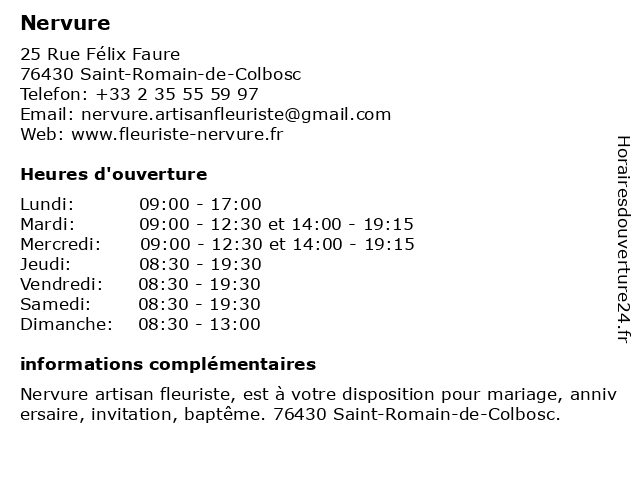 Nervure

25 Rue Félix Faure
76430 Saint-Romain-de-Colbosc
Telefon: +33 2 35 55 59 97
Email: nervure.artisanfleuriste@gmail.com
Web: www.fleuriste-nervure.fr

Heures d'ouverture

| | |
|---|---|
| Lundi: | 09:00 - 17:00 |
| Mardi: | 09:00 - 12:30 et 14:00 - 19:15 |
| Mercredi: | 09:00 - 12:30 et 14:00 - 19:15 |
| Jeudi: | 08:30 - 19:30 |
| Vendredi: | 08:30 - 19:30 |
| Samedi: | 08:30 - 19:30 |
| Dimanche: | 08:30 - 13:00 |

informations complémentaires

Nervure artisan fleuriste, est à votre disposition pour mariage, anniversaire, invitation, baptême. 76430 Saint-Romain-de-Colbosc.

Horairesdouverture24.fr